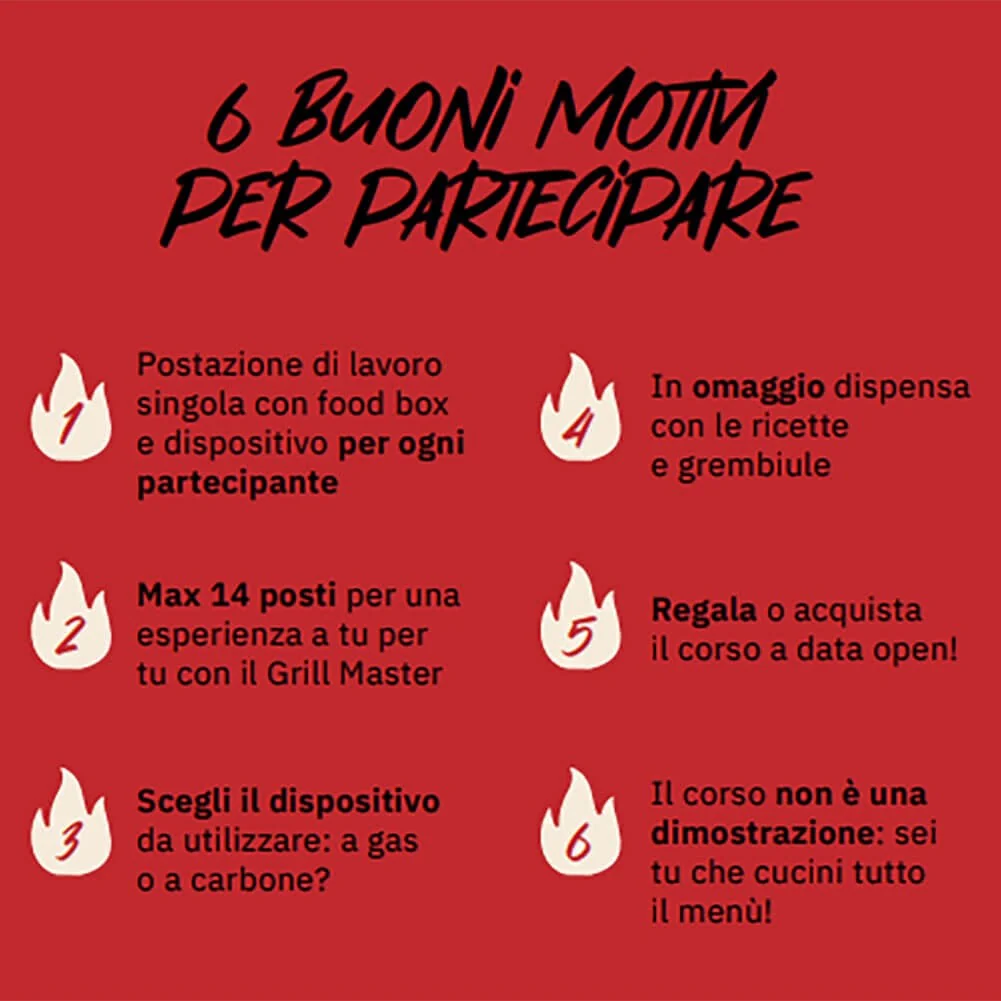 6 BUONI MOTIVI
PER PARTECIPARE

1
Postazione di lavoro singola con food box e dispositivo per ogni partecipante

2
Max 14 posti per una esperienza a tu per tu con il Grill Master

3
Scegli il dispositivo da utilizzare: a gas o a carbone?

4
In omaggio dispensa con le ricette e grembiule

5
Regala o acquista il corso a data open!

6
Il corso non è una dimostrazione: sei tu che cucini tutto il menù!